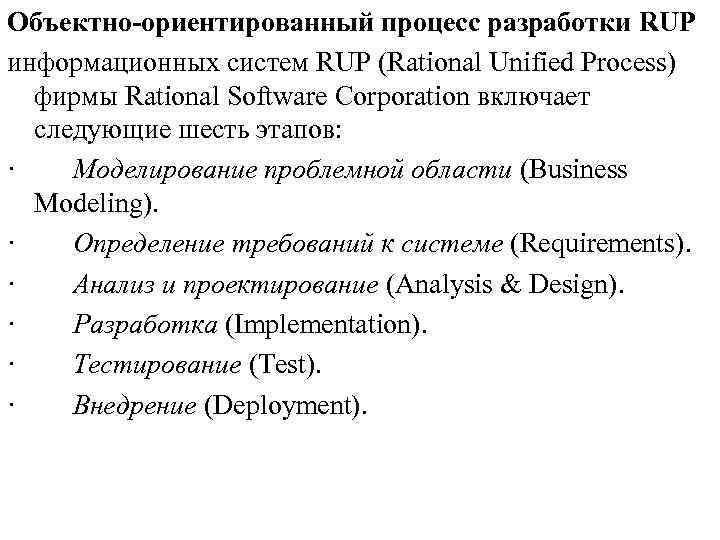 Объектно-ориентированный процесс разработки RUP

информационных систем RUP (Rational Unified Process) фирмы Rational Software Corporation включает следующие шесть этапов:

· Моделирование проблемной области (Business Modeling).

· Определение требований к системе (Requirements).

· Анализ и проектирование (Analysis & Design).

· Разработка (Implementation).

· Тестирование (Test).

· Внедрение (Deployment).